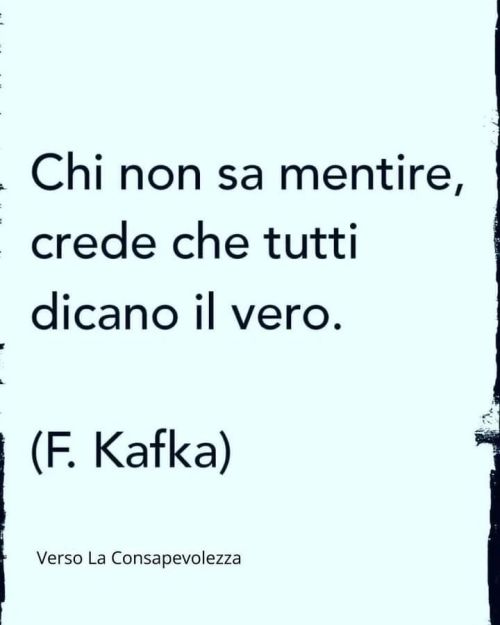 Chi non sa mentire, crede che tutti dicano il vero.

(F. Kafka)

Verso La Consapevolezza